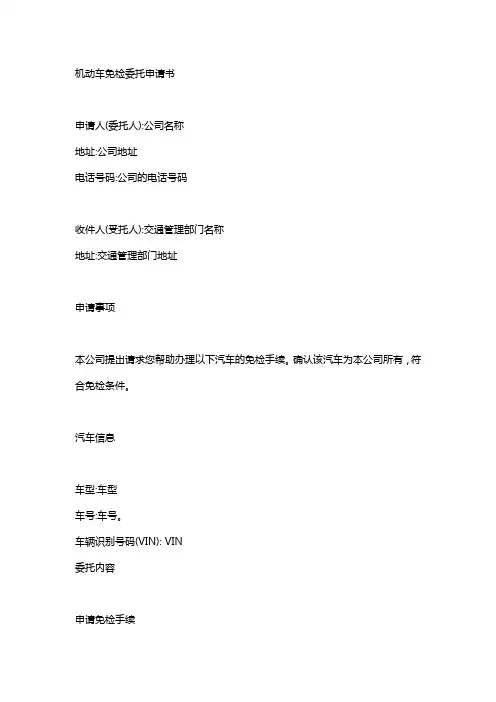 机动车免检委托申请书

申请人(委托人):公司名称

地址:公司地址

电话号码:公司的电话号码

收件人(受托人):交通管理部门名称

地址:交通管理部门地址

申请事项

本公司提出请求您帮助办理以下汽车的免检手续。确认该汽车为本公司所有，符合免检条件。

汽车信息

车型:车型

车号:车号。

车辆识别号码(VIN): VIN

委托内容

申请免检手续